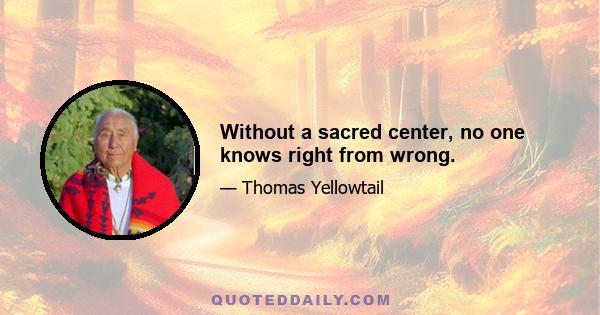 Without a sacred center, no one knows right from wrong.

— Thomas Yellowtail

QUOTEDDAILY.COM